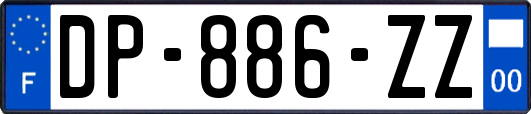 F
DP-886-ZZ
00